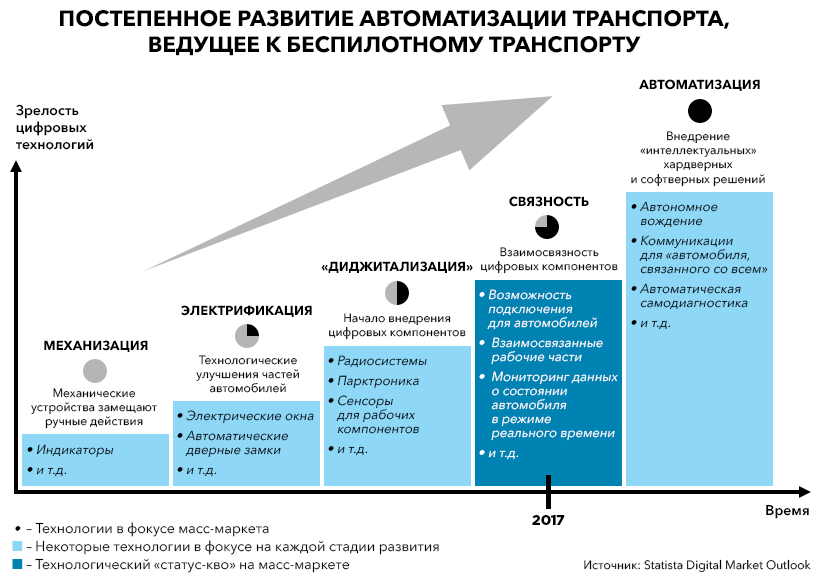 ПОСТЕПЕННОЕ РАЗВИТИЕ АВТОМАТИЗАЦИИ ТРАНСПОРТА, ВЕДУЩЕЕ К БЕСПИЛОТНОМУ ТРАНСПОРТУ

Зрелость цифровых технологий

МЕХАНИЗАЦИЯ

Механические устройства замещают ручные действия

• Индикаторы
• и т.д.

ЭЛЕКТРИФИКАЦИЯ

Технологические улучшения частей автомобилей

• Электрические окна
• Автоматические дверные замки
• и т.д.

«ДИДЖИТАЛИЗАЦИЯ»

Начало внедрения цифровых компонентов

• Радиосистемы
• Парктроника
• Сенсоры для рабочих компонентов
• и т.д.

СВЯЗНОСТЬ

Взаимосвязность цифровых компонентов

• Возможность подключения для автомобилей
• Взаимосвязанные рабочие части
• Мониторинг данных о состоянии автомобиля в режиме реального времени
• и т.д.

АВТОМАТИЗАЦИЯ

Внедрение «интеллектуальных» хардверных и софтверных решений

• Автономное вождение
• Коммуникации для «автомобиля, связанного со всем»
• Автоматическая самодиагностика
• и т.д.

2017

Время

• – Технологии в фокусе масс-маркета
– Некоторые технологии в фокусе на каждой стадии развития
– Технологический «статус-кво» на масс-маркете

Источник: Statista Digital Market Outlook